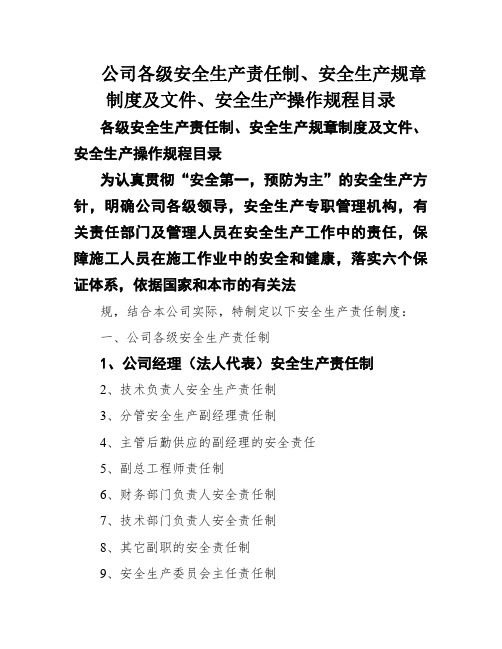 公司各级安全生产责任制、安全生产规章制度及文件、安全生产操作规程目录

各级安全生产责任制、安全生产规章制度及文件、安全生产操作规程目录

为认真贯彻“安全第一，预防为主”的安全生产方针，明确公司各级领导，安全生产专职管理机构，有关责任部门及管理人员在安全生产工作中的责任，保障施工人员在施工作业中的安全和健康，落实六个保证体系，依据国家和本市的有关法

规，结合本公司实际，特制定以下安全生产责任制度：

一、公司各级安全生产责任制

1、公司经理（法人代表）安全生产责任制

2、技术负责人安全生产责任制

3、分管安全生产副经理责任制

4、主管后勤供应的副经理的安全责任

5、副总工程师责任制

6、财务部门负责人安全责任制

7、技术部门负责人安全责任制

8、其它副职的安全责任制

9、安全生产委员会主任责任制